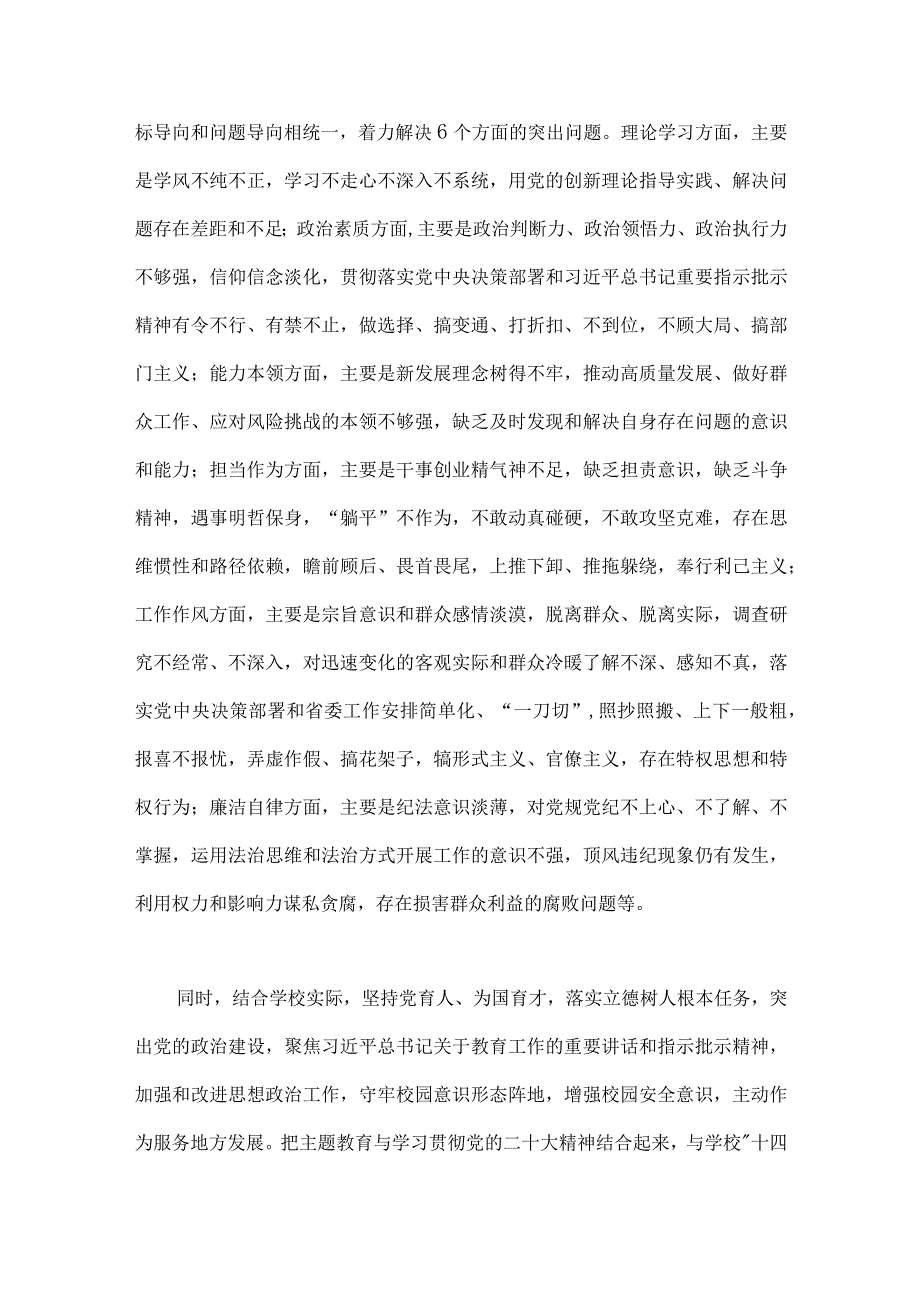 标导向和问题导向相统一，着力解决6个方面的突出问题。理论学习方面，主要是学风不纯不正，学习不走心不深入不系统，用党的创新理论指导实践、解决问题存在差距和不足；政治素质方面,主要是政治判断力、政治领悟力、政治执行力不够强，信仰信念淡化，贯彻落实党中央决策部署和习近平总书记重要指示批示精神有令不行、有禁不止，做选择、搞变通、打折扣、不到位，不顾大局、搞部门主义；能力本领方面，主要是新发展理念树得不牢，推动高质量发展、做好群众工作、应对风险挑战的本领不够强，缺乏及时发现和解决自身存在问题的意识和能力；担当作为方面，主要是干事创业精气神不足，缺乏担责意识，缺乏斗争精神，遇事明哲保身，“躺平”不作为，不敢动真碰硬，不敢攻坚克难，存在思维惯性和路径依赖，瞻前顾后、畏首畏尾，上推下卸、推拖躲绕，奉行利己主义；工作作风方面，主要是宗旨意识和群众感情淡漠，脱离群众、脱离实际，调查研究不经常、不深入，对迅速变化的客观实际和群众冷暖了解不深、感知不真，落实党中央决策部署和省委工作安排简单化、“一刀切”，照抄照搬、上下一般粗，报喜不报忧，弄虚作假、搞花架子，犒形式主义、官僚主义，存在特权思想和特权行为；廉洁自律方面，主要是纪法意识淡薄，对党规党纪不上心、不了解、不掌握，运用法治思维和法治方式开展工作的意识不强，顶风违纪现象仍有发生，利用权力和影响力谋私贪腐，存在损害群众利益的腐败问题等。

同时，结合学校实际，坚持党育人、为国育才，落实立德树人根本任务，突出党的政治建设，聚焦习近平总书记关于教育工作的重要讲话和指示批示精神，加强和改进思想政治工作，守牢校园意识形态阵地，增强校园安全意识，主动作为服务地方发展。把主题教育与学习贯彻党的二十大精神结合起来，与学校"十四